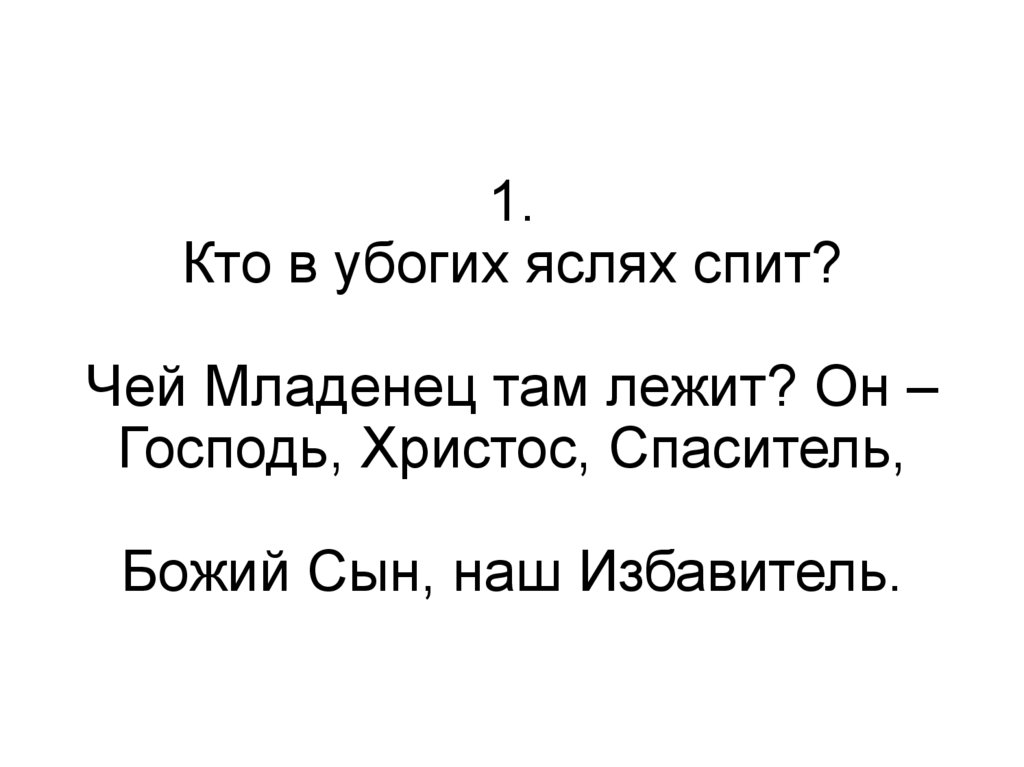 1.
Кто в убогих яслях спит?

Чей Младенец там лежит? Он –
Господь, Христос, Спаситель,

Божий Сын, наш Избавитель.